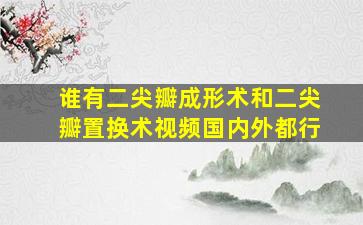 谁有二尖瓣成形术和二尖瓣置换术视频国内外都行